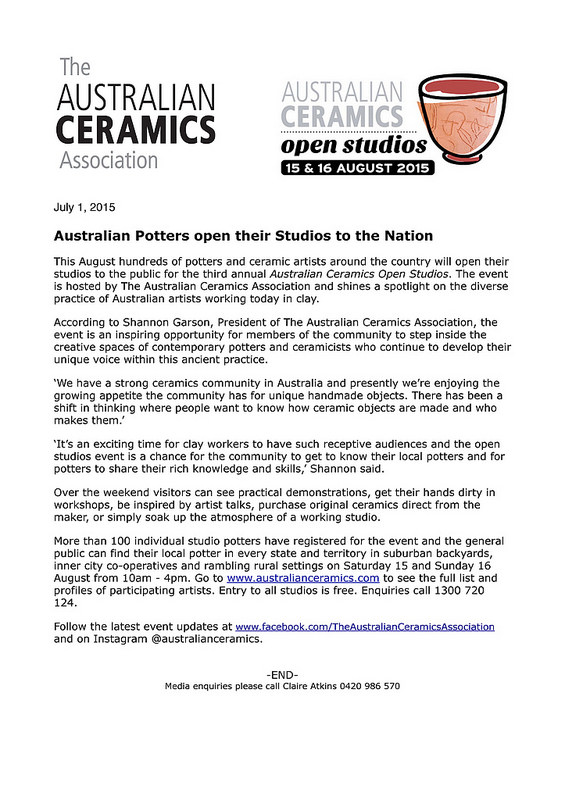 The AUSTRALIAN CERAMICS Association

AUSTRALIAN CERAMICS open studios 15 & 16 AUGUST 2015

July 1, 2015

Australian Potters open their Studios to the Nation

This August hundreds of potters and ceramic artists around the country will open their studios to the public for the third annual Australian Ceramics Open Studios. The event is hosted by The Australian Ceramics Association and shines a spotlight on the diverse practice of Australian artists working today in clay.

According to Shannon Garson, President of The Australian Ceramics Association, the event is an inspiring opportunity for members of the community to step inside the creative spaces of contemporary potters and ceramicists who continue to develop their unique voice within this ancient practice.

'We have a strong ceramics community in Australia and presently we're enjoying the growing appetite the community has for unique handmade objects. There has been a shift in thinking where people want to know how ceramic objects are made and who makes them.'

'It's an exciting time for clay workers to have such receptive audiences and the open studios event is a chance for the community to get to know their local potters and for potters to share their rich knowledge and skills,' Shannon said.

Over the weekend visitors can see practical demonstrations, get their hands dirty in workshops, be inspired by artist talks, purchase original ceramics direct from the maker, or simply soak up the atmosphere of a working studio.

More than 100 individual studio potters have registered for the event and the general public can find their local potter in every state and territory in suburban backyards, inner city co-operatives and rambling rural settings on Saturday 15 and Sunday 16 August from 10am - 4pm. Go to www.australianceramics.com to see the full list and profiles of participating artists. Entry to all studios is free. Enquiries call 1300 720 124.

Follow the latest event updates at www.facebook.com/TheAustralianCeramicsAssociation and on Instagram @australianceramics.

-END-
Media enquiries please call Claire Atkins 0420 986 570